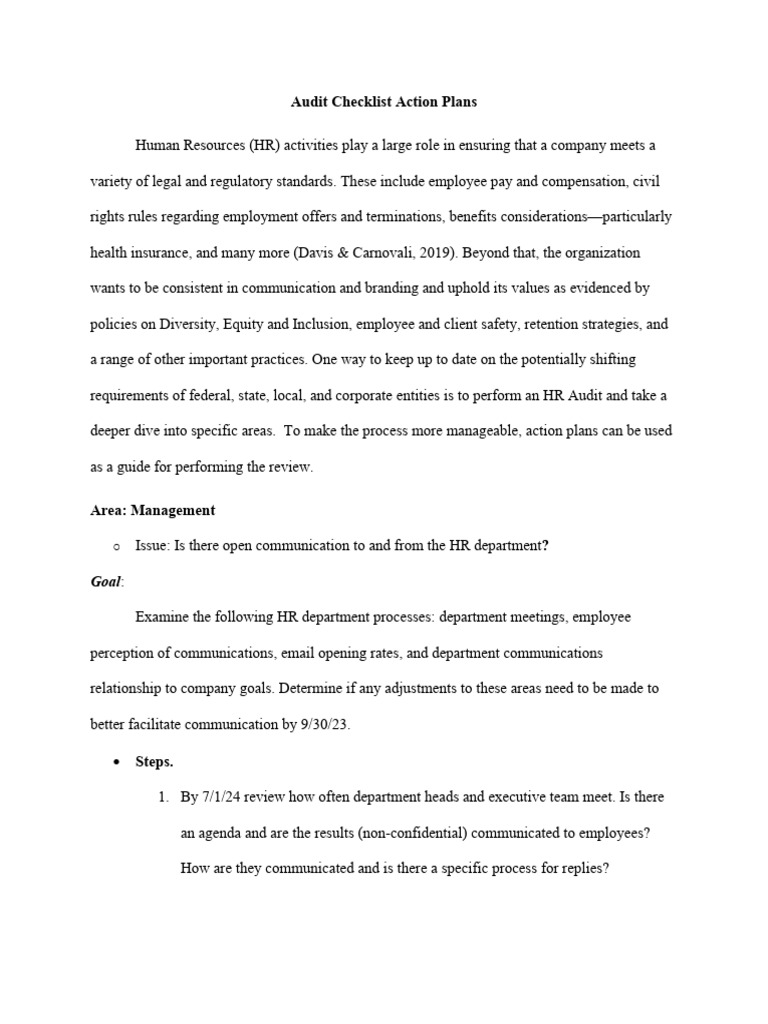 Audit Checklist Action Plans

Human Resources (HR) activities play a large role in ensuring that a company meets a variety of legal and regulatory standards. These include employee pay and compensation, civil rights rules regarding employment offers and terminations, benefits considerations—particularly health insurance, and many more (Davis & Carnovali, 2019). Beyond that, the organization wants to be consistent in communication and branding and uphold its values as evidenced by policies on Diversity, Equity and Inclusion, employee and client safety, retention strategies, and a range of other important practices. One way to keep up to date on the potentially shifting requirements of federal, state, local, and corporate entities is to perform an HR Audit and take a deeper dive into specific areas. To make the process more manageable, action plans can be used as a guide for performing the review.

Area: Management

o Issue: Is there open communication to and from the HR department?

Goal:

Examine the following HR department processes: department meetings, employee perception of communications, email opening rates, and department communications relationship to company goals. Determine if any adjustments to these areas need to be made to better facilitate communication by 9/30/23.

• Steps.

1. By 7/1/24 review how often department heads and executive team meet. Is there an agenda and are the results (non-confidential) communicated to employees? How are they communicated and is there a specific process for replies?